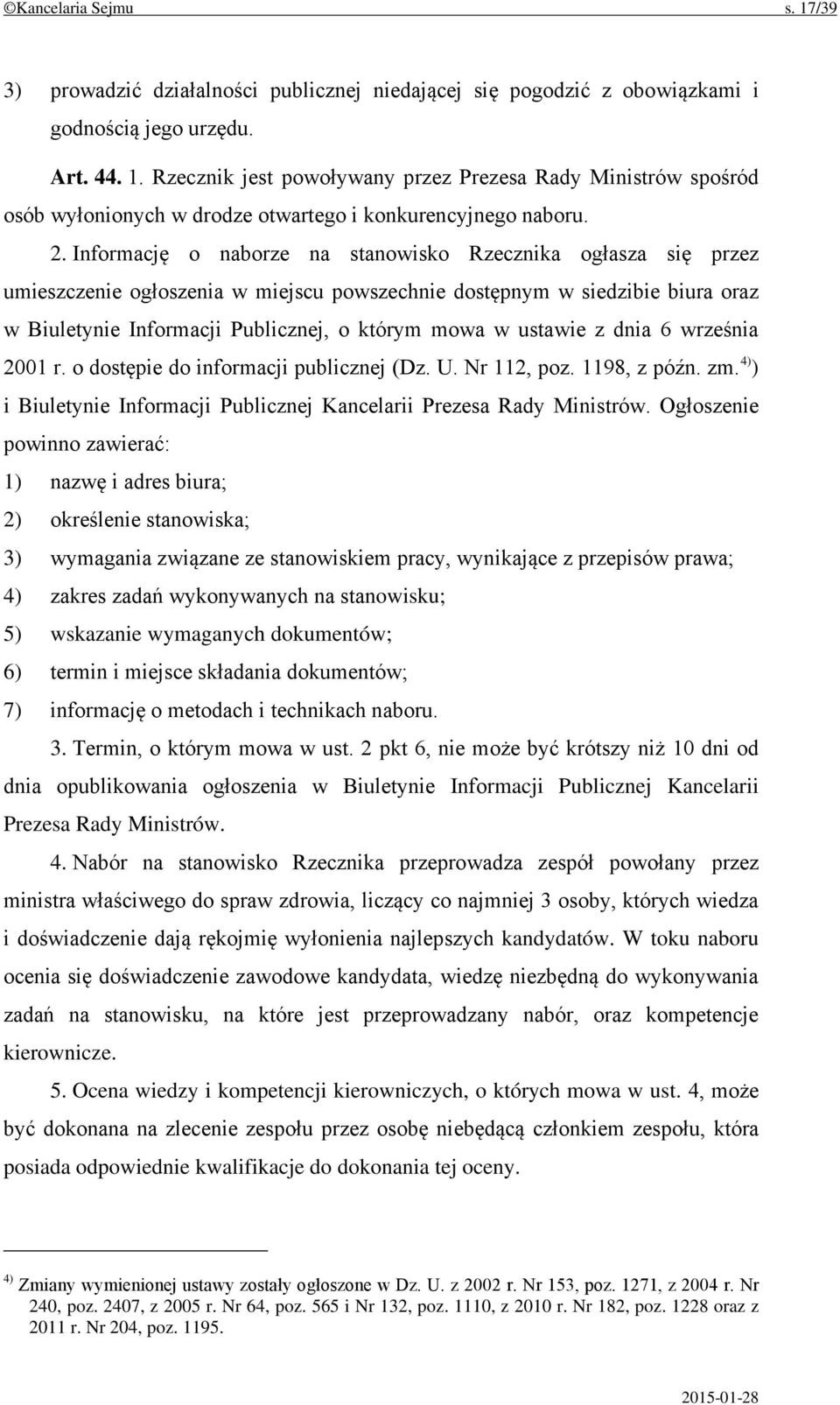 ©Kancelaria Sejmu s. 17/39

3) prowadzić działalności publicznej niedającej się pogodzić z obowiązkami i godnością jego urzędu.

Art. 44. 1. Rzecznik jest powoływany przez Prezesa Rady Ministrów spośród osób wyłonionych w drodze otwartego i konkurencyjnego naboru.

2. Informację o naborze na stanowisko Rzecznika ogłasza się przez umieszczenie ogłoszenia w miejscu powszechnie dostępnym w siedzibie biura oraz w Biuletynie Informacji Publicznej, o którym mowa w ustawie z dnia 6 września 2001 r. o dostępie do informacji publicznej (Dz. U. Nr 112, poz. 1198, z późn. zm.$^{4)}$) i Biuletynie Informacji Publicznej Kancelarii Prezesa Rady Ministrów. Ogłoszenie powinno zawierać:

1) nazwę i adres biura;

2) określenie stanowiska;

3) wymagania związane ze stanowiskiem pracy, wynikające z przepisów prawa;

4) zakres zadań wykonywanych na stanowisku;

5) wskazanie wymaganych dokumentów;

6) termin i miejsce składania dokumentów;

7) informację o metodach i technikach naboru.

3. Termin, o którym mowa w ust. 2 pkt 6, nie może być krótszy niż 10 dni od dnia opublikowania ogłoszenia w Biuletynie Informacji Publicznej Kancelarii Prezesa Rady Ministrów.

4. Nabór na stanowisko Rzecznika przeprowadza zespół powołany przez ministra właściwego do spraw zdrowia, liczący co najmniej 3 osoby, których wiedza i doświadczenie dają rękojmię wyłonienia najlepszych kandydatów. W toku naboru ocenia się doświadczenie zawodowe kandydata, wiedzę niezbędną do wykonywania zadań na stanowisku, na które jest przeprowadzany nabór, oraz kompetencje kierownicze.

5. Ocena wiedzy i kompetencji kierowniczych, o których mowa w ust. 4, może być dokonana na zlecenie zespołu przez osobę niebędącą członkiem zespołu, która posiada odpowiednie kwalifikacje do dokonania tej oceny.

$^{4)}$ Zmiany wymienionej ustawy zostały ogłoszone w Dz. U. z 2002 r. Nr 153, poz. 1271, z 2004 r. Nr 240, poz. 2407, z 2005 r. Nr 64, poz. 565 i Nr 132, poz. 1110, z 2010 r. Nr 182, poz. 1228 oraz z 2011 r. Nr 204, poz. 1195.

2015-01-28